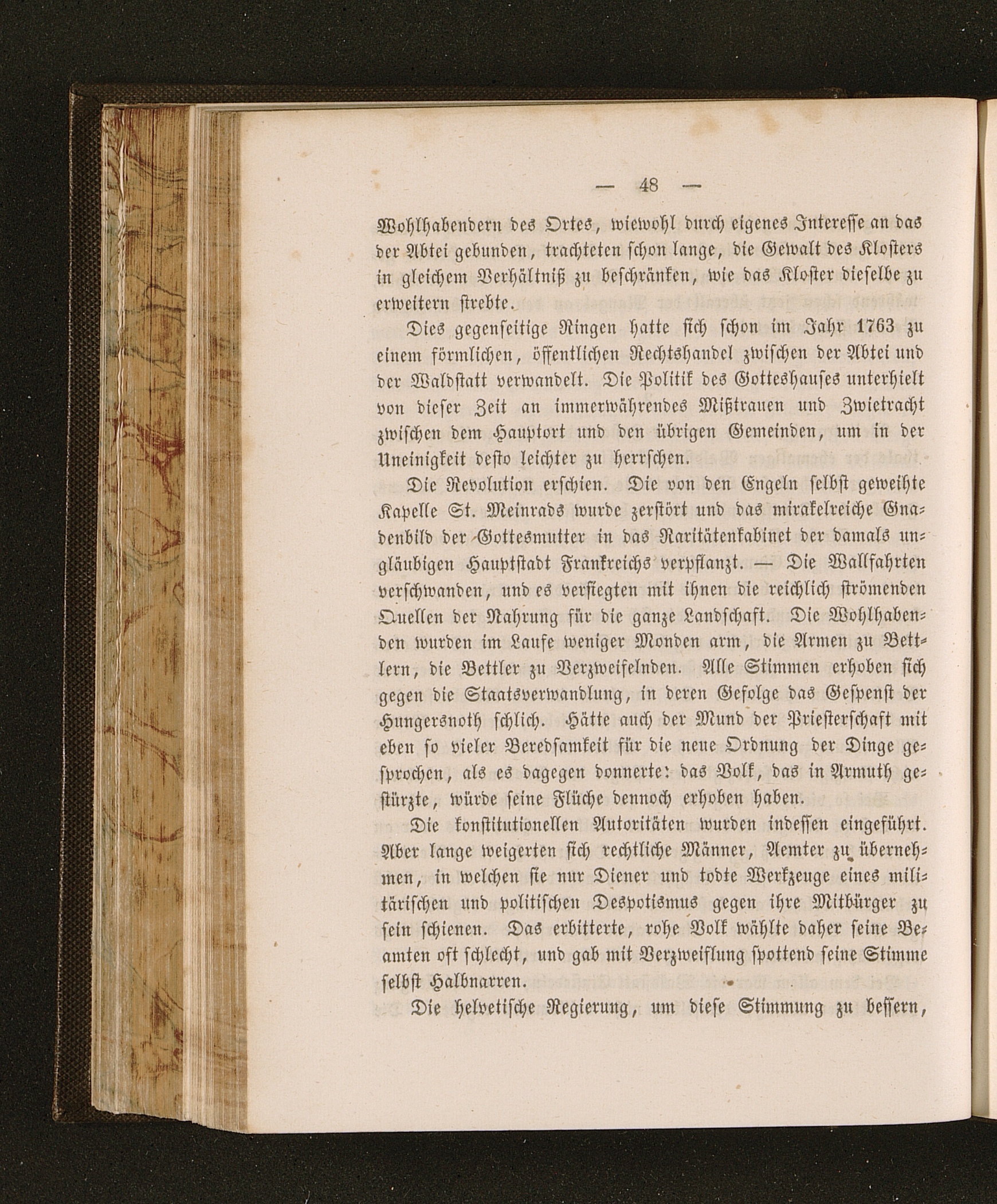 — 48 —

Wohlhabendern des Ortes, wiewohl durch eigenes Interesse an das der Abtei gebunden, trachteten schon lange, die Gewalt des Klosters in gleichem Verhältniß zu beschränken, wie das Kloster dieselbe zu erweitern strebte.

Dies gegenseitige Ringen hatte sich schon im Jahr 1763 zu einem förmlichen, öffentlichen Rechtshandel zwischen der Abtei und der Waldstatt verwandelt. Die Politik des Gotteshauses unterhielt von dieser Zeit an immerwährendes Mißtrauen und Zwietracht zwischen dem Hauptort und den übrigen Gemeinden, um in der Uneinigkeit desto leichter zu herrschen.

Die Revolution erschien. Die von den Engeln selbst geweihte Kapelle St. Meinrads wurde zerstört und das mirakelreiche Gnadenbild der Gottesmutter in das Raritätenkabinet der damals ungläubigen Hauptstadt Frankreichs verpflanzt. — Die Wallfahrten verschwanden, und es versiegten mit ihnen die reichlich strömenden Quellen der Nahrung für die ganze Landschaft. Die Wohlhabenden wurden im Laufe weniger Monden arm, die Armen zu Bettlern, die Bettler zu Verzweifelnden. Alle Stimmen erhoben sich gegen die Staatsverwandlung, in deren Gefolge das Gespenst der Hungersnoth schlich. Hätte auch der Mund der Priesterschaft mit eben so vieler Beredsamkeit für die neue Ordnung der Dinge gesprochen, als es dagegen donnerte: das Volk, das in Armuth gestürzte, würde seine Flüche dennoch erhoben haben.

Die konstitutionellen Autoritäten wurden indessen eingeführt. Aber lange weigerten sich rechtliche Männer, Aemter zu übernehmen, in welchen sie nur Diener und todte Werkzeuge eines militärischen und politischen Despotismus gegen ihre Mitbürger zu sein schienen. Das erbitterte, rohe Volk wählte daher seine Beamten oft schlecht, und gab mit Verzweiflung spottend seine Stimme selbst Halbnarren.

Die helvetische Regierung, um diese Stimmung zu bessern,